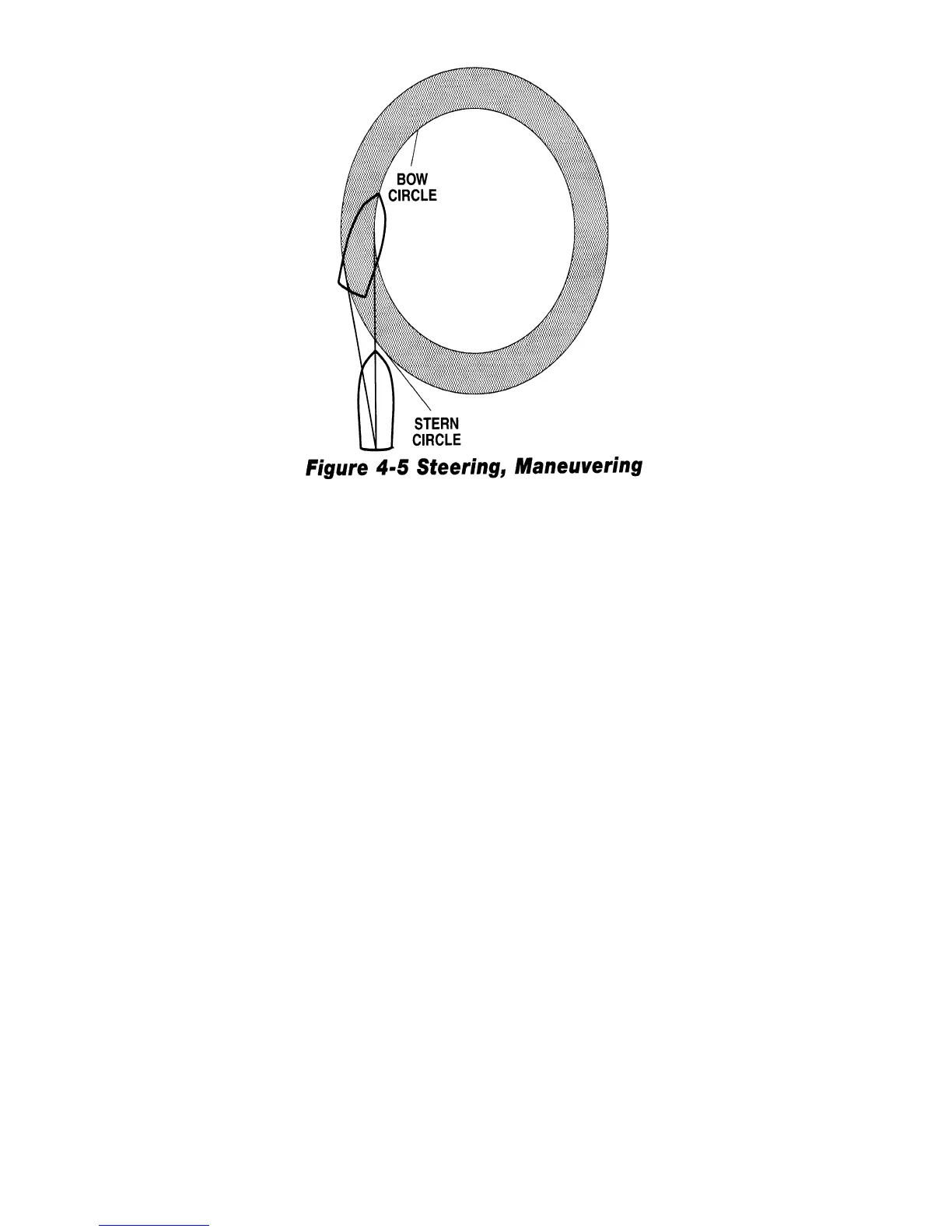 BOW
CIRCLE

STERN
CIRCLE

Figure 4-5 Steering, Maneuvering